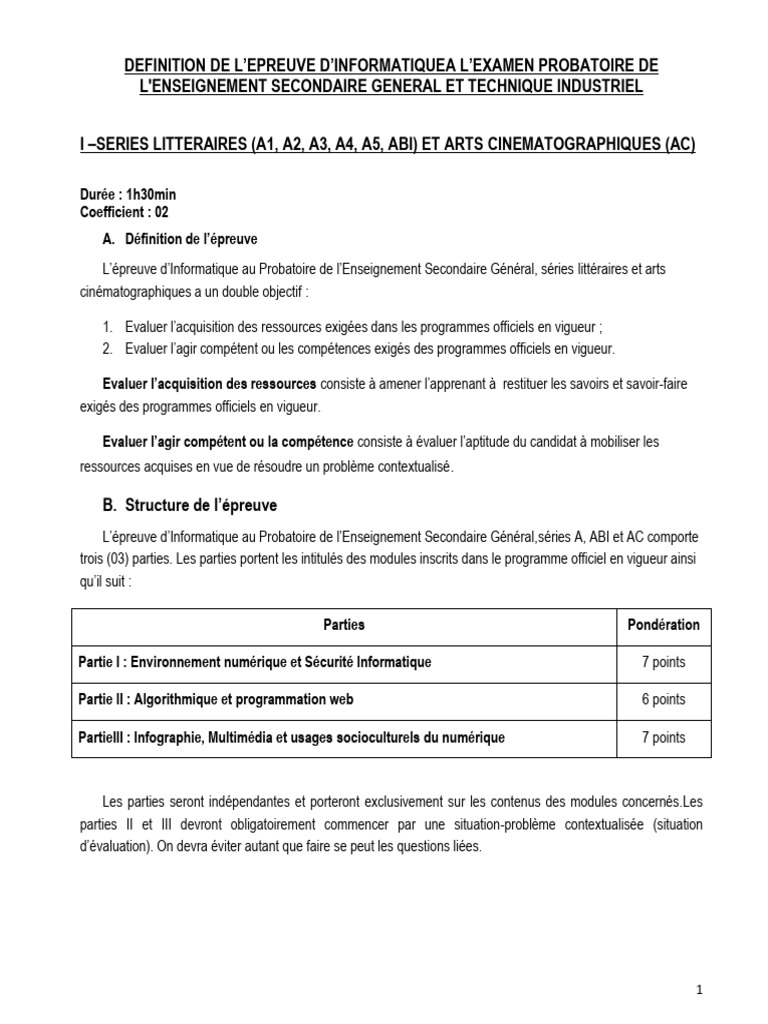 DEFINITION DE L'EPREUVE D'INFORMATIQUEA L'EXAMEN PROBATOIRE DE L'ENSEIGNEMENT SECONDAIRE GENERAL ET TECHNIQUE INDUSTRIEL

I –SERIES LITTERAIRES (A1, A2, A3, A4, A5, ABI) ET ARTS CINEMATOGRAPHIQUES (AC)

Durée : 1h30min
Coefficient : 02

A. Définition de l'épreuve

L'épreuve d'Informatique au Probatoire de l'Enseignement Secondaire Général, séries littéraires et arts cinématographiques a un double objectif :

1. Evaluer l'acquisition des ressources exigées dans les programmes officiels en vigueur ;
2. Evaluer l'agir compétent ou les compétences exigés des programmes officiels en vigueur.

Evaluer l'acquisition des ressources consiste à amener l'apprenant à restituer les savoirs et savoir-faire exigés des programmes officiels en vigueur.

Evaluer l'agir compétent ou la compétence consiste à évaluer l'aptitude du candidat à mobiliser les ressources acquises en vue de résoudre un problème contextualisé.

B. Structure de l'épreuve

L'épreuve d'Informatique au Probatoire de l'Enseignement Secondaire Général,séries A, ABI et AC comporte trois (03) parties. Les parties portent les intitulés des modules inscrits dans le programme officiel en vigueur ainsi qu'il suit :

| Parties | Pondération |
|---|---|
| Partie I : Environnement numérique et Sécurité Informatique | 7 points |
| Partie II : Algorithmique et programmation web | 6 points |
| PartieIII : Infographie, Multimédia et usages socioculturels du numérique | 7 points |

Les parties seront indépendantes et porteront exclusivement sur les contenus des modules concernés.Les parties II et III devront obligatoirement commencer par une situation-problème contextualisée (situation d'évaluation). On devra éviter autant que faire se peut les questions liées.

1